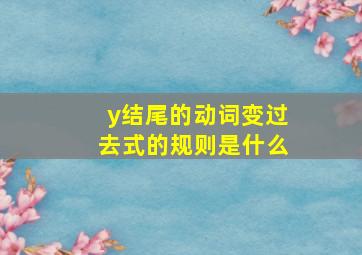 y结尾的动词变过去式的规则是什么